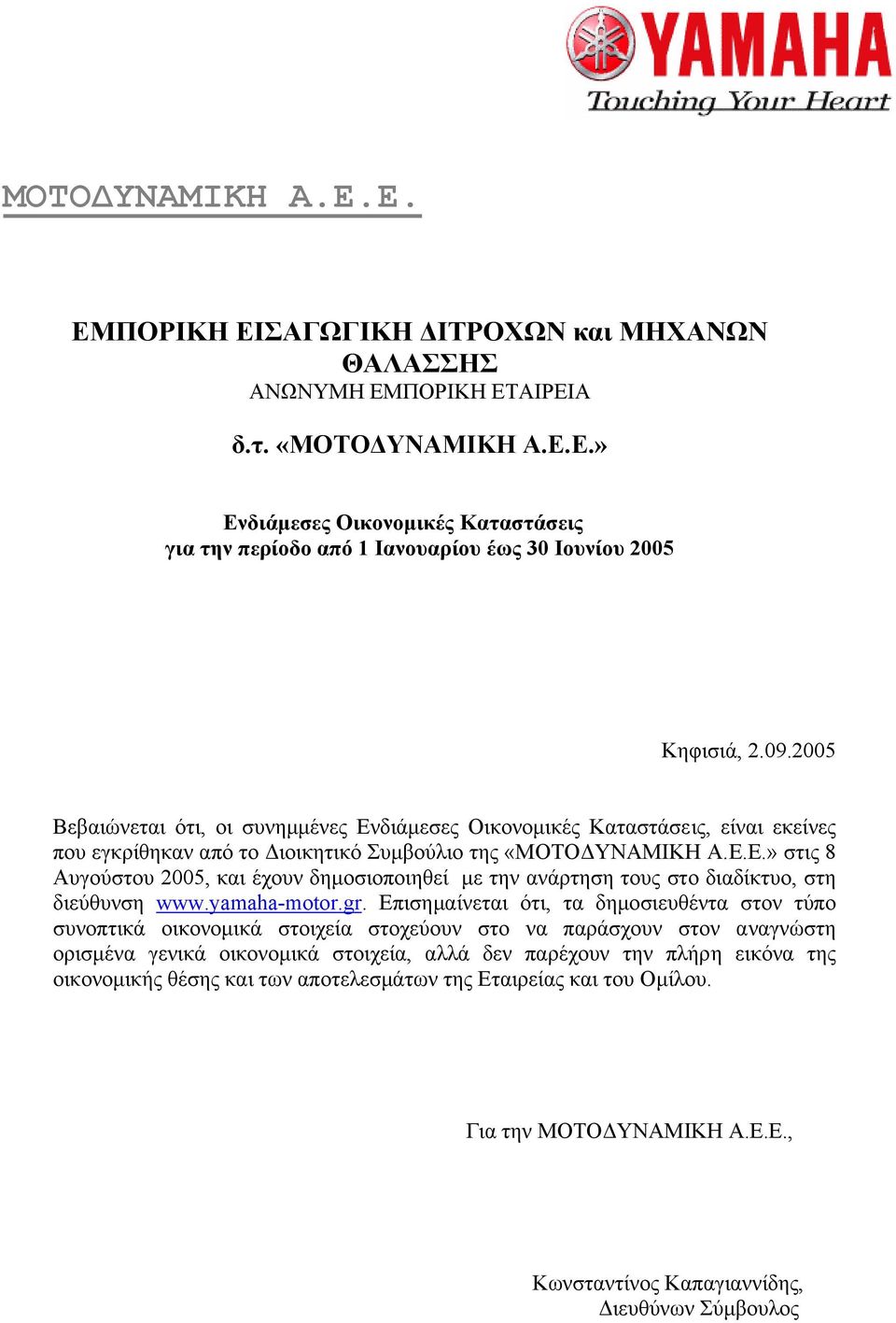 YAMAHA
Touching Your Heart

ΜΟΤΟΔΥΝΑΜΙΚΗ Α.Ε.Ε.

ΕΜΠΟΡΙΚΗ ΕΙΣΑΓΩΓΙΚΗ ΔΙΤΡΟΧΩΝ και ΜΗΧΑΝΩΝ ΘΑΛΑΣΣΗΣ
ΑΝΩΝΥΜΗ ΕΜΠΟΡΙΚΗ ΕΤΑΙΡΕΙΑ

δ.τ. «ΜΟΤΟΔΥΝΑΜΙΚΗ Α.Ε.Ε.»

Ενδιάμεσες Οικονομικές Καταστάσεις
για την περίοδο από 1 Ιανουαρίου έως 30 Ιουνίου 2005

Κηφισιά, 2.09.2005

Βεβαιώνεται ότι, οι συνημμένες Ενδιάμεσες Οικονομικές Καταστάσεις, είναι εκείνες που εγκρίθηκαν από το Διοικητικό Συμβούλιο της «ΜΟΤΟΔΥΝΑΜΙΚΗ Α.Ε.Ε.» στις 8 Αυγούστου 2005, και έχουν δημοσιοποιηθεί με την ανάρτηση τους στο διαδίκτυο, στη διεύθυνση www.yamaha-motor.gr. Επισημαίνεται ότι, τα δημοσιευθέντα στον τύπο συνοπτικά οικονομικά στοιχεία στοχεύουν στο να παράσχουν στον αναγνώστη ορισμένα γενικά οικονομικά στοιχεία, αλλά δεν παρέχουν την πλήρη εικόνα της οικονομικής θέσης και των αποτελεσμάτων της Εταιρείας και του Ομίλου.

Για την ΜΟΤΟΔΥΝΑΜΙΚΗ Α.Ε.Ε.,

Κωνσταντίνος Καπαγιαννίδης,
Διευθύνων Σύμβουλος